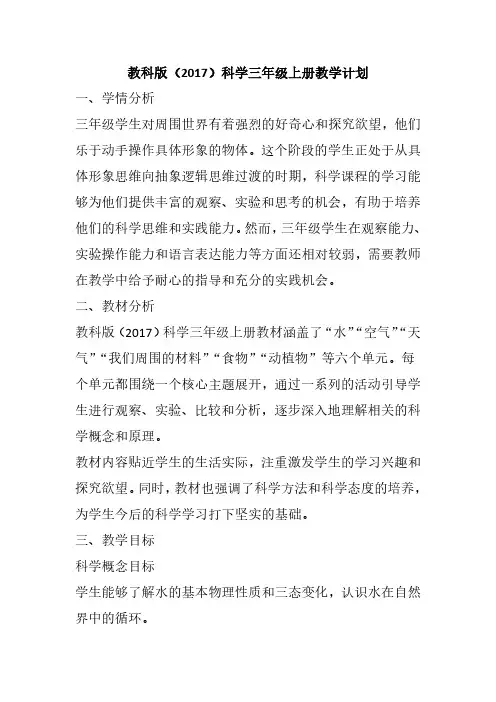 教科版（2017）科学三年级上册教学计划

一、学情分析

三年级学生对周围世界有着强烈的好奇心和探究欲望，他们乐于动手操作具体形象的物体。这个阶段的学生正处于从具体形象思维向抽象逻辑思维过渡的时期，科学课程的学习能够为他们提供丰富的观察、实验和思考的机会，有助于培养他们的科学思维和实践能力。然而，三年级学生在观察能力、实验操作能力和语言表达能力等方面还相对较弱，需要教师在教学中给予耐心的指导和充分的实践机会。

二、教材分析

教科版（2017）科学三年级上册教材涵盖了“水”“空气”“天气”“我们周围的材料”“食物”“动植物”等六个单元。每个单元都围绕一个核心主题展开，通过一系列的活动引导学生进行观察、实验、比较和分析，逐步深入地理解相关的科学概念和原理。

教材内容贴近学生的生活实际，注重激发学生的学习兴趣和探究欲望。同时，教材也强调了科学方法和科学态度的培养，为学生今后的科学学习打下坚实的基础。

三、教学目标

科学概念目标

学生能够了解水的基本物理性质和三态变化，认识水在自然界中的循环。